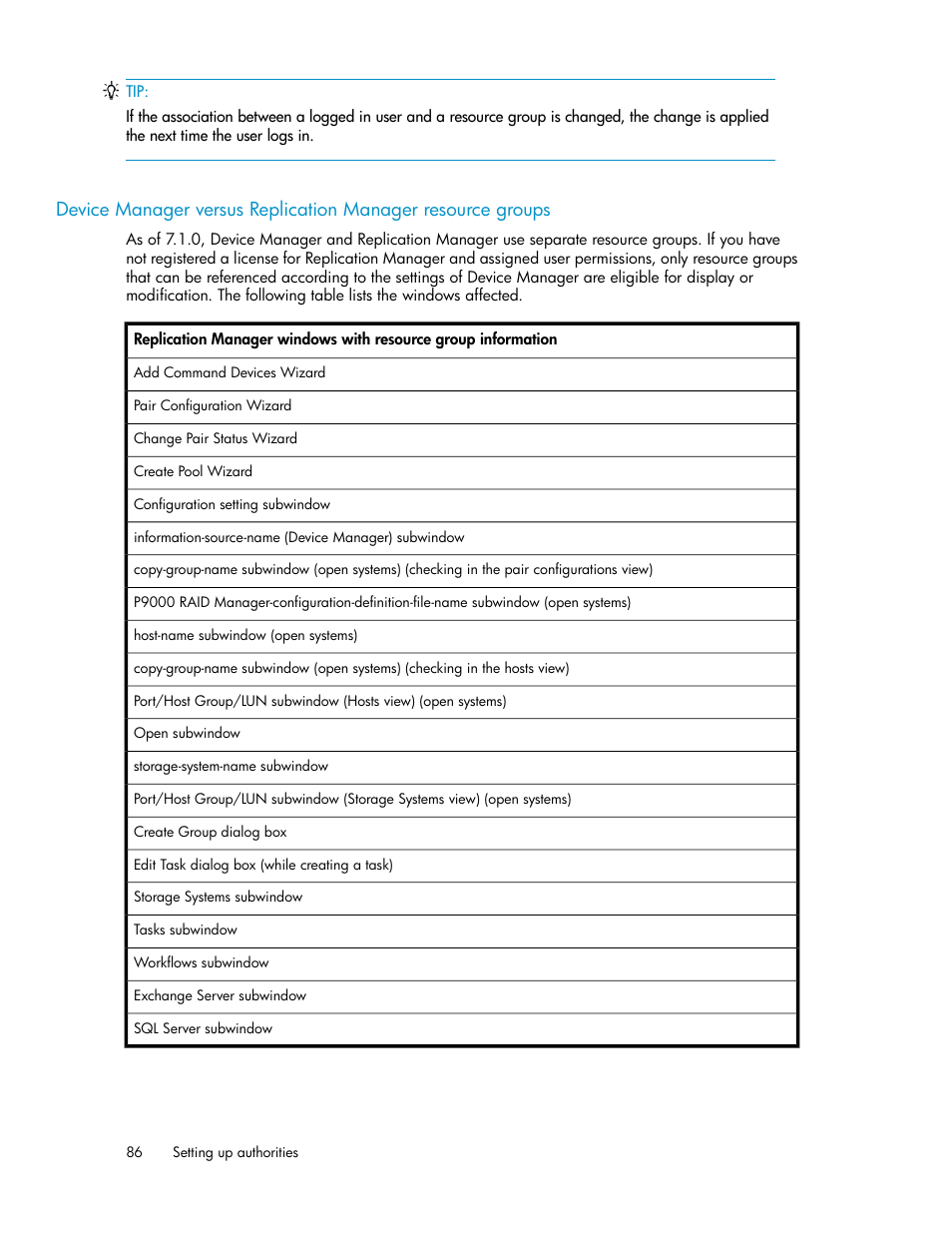 TIP:
If the association between a logged in user and a resource group is changed, the change is applied the next time the user logs in.

Device Manager versus Replication Manager resource groups

As of 7.1.0, Device Manager and Replication Manager use separate resource groups. If you have not registered a license for Replication Manager and assigned user permissions, only resource groups that can be referenced according to the settings of Device Manager are eligible for display or modification. The following table lists the windows affected.

| Replication Manager windows with resource group information |
|---|
| Add Command Devices Wizard |
| Pair Configuration Wizard |
| Change Pair Status Wizard |
| Create Pool Wizard |
| Configuration setting subwindow |
| information-source-name (Device Manager) subwindow |
| copy-group-name subwindow (open systems) (checking in the pair configurations view) |
| P9000 RAID Manager-configuration-definition-file-name subwindow (open systems) |
| host-name subwindow (open systems) |
| copy-group-name subwindow (open systems) (checking in the hosts view) |
| Port/Host Group/LUN subwindow (Hosts view) (open systems) |
| Open subwindow |
| storage-system-name subwindow |
| Port/Host Group/LUN subwindow (Storage Systems view) (open systems) |
| Create Group dialog box |
| Edit Task dialog box (while creating a task) |
| Storage Systems subwindow |
| Tasks subwindow |
| Workflows subwindow |
| Exchange Server subwindow |
| SQL Server subwindow |

86 Setting up authorities